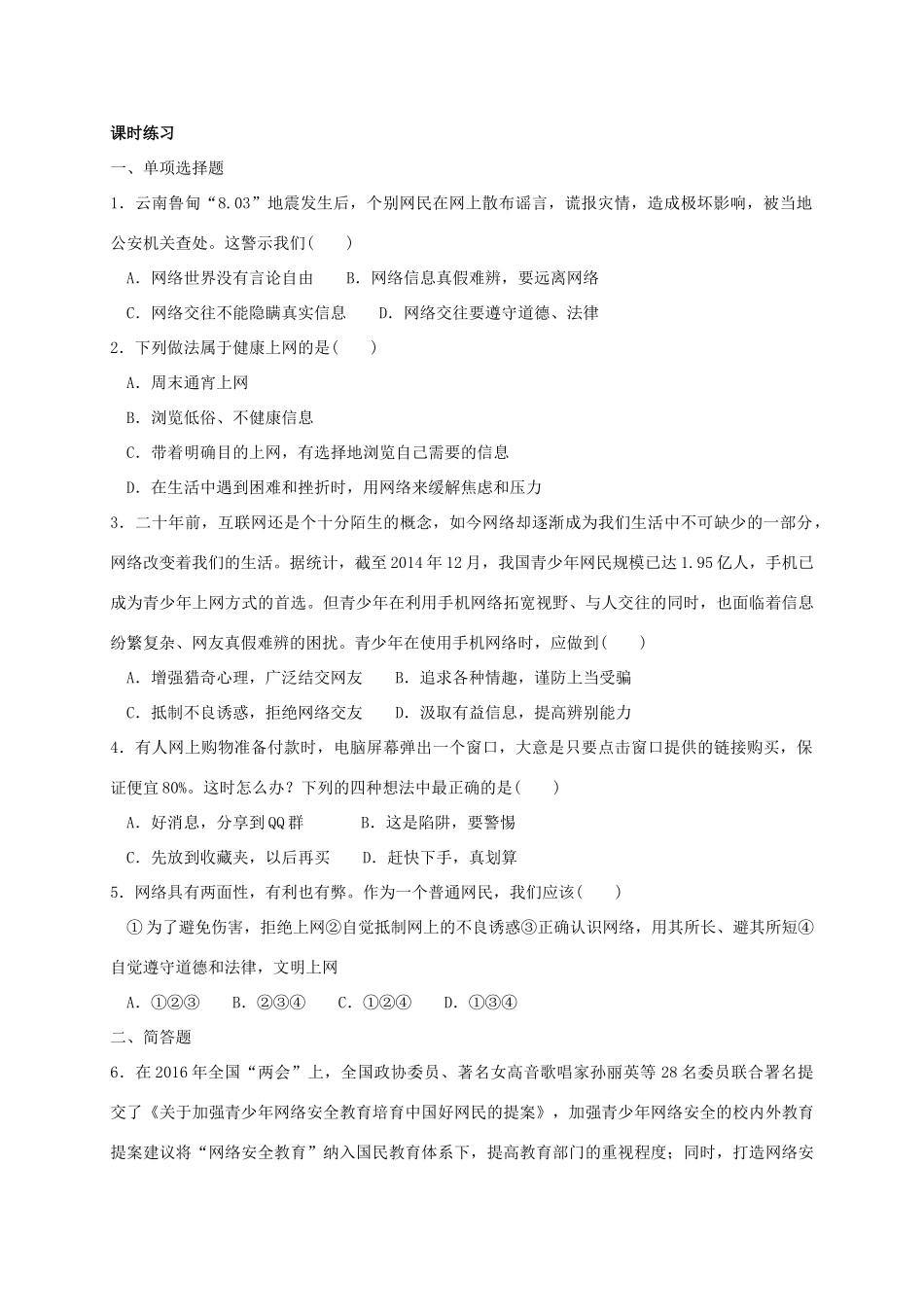 课时练习

一、单项选择题

1．云南鲁甸“8.03”地震发生后，个别网民在网上散布谣言，谎报灾情，造成极坏影响，被当地公安机关查处。这警示我们(　　)

A．网络世界没有言论自由　　B．网络信息真假难辨，要远离网络

C．网络交往不能隐瞒真实信息　　D．网络交往要遵守道德、法律

2．下列做法属于健康上网的是(　　)

A．周末通宵上网

B．浏览低俗、不健康信息

C．带着明确目的上网，有选择地浏览自己需要的信息

D．在生活中遇到困难和挫折时，用网络来缓解焦虑和压力

3．二十年前，互联网还是个十分陌生的概念，如今网络却逐渐成为我们生活中不可缺少的一部分，网络改变着我们的生活。据统计，截至2014年12月，我国青少年网民规模已达1.95亿人，手机已成为青少年上网方式的首选。但青少年在利用手机网络拓宽视野、与人交往的同时，也面临着信息纷繁复杂、网友真假难辨的困扰。青少年在使用手机网络时，应做到(　　)

A．增强猎奇心理，广泛结交网友　　B．追求各种情趣，谨防上当受骗

C．抵制不良诱惑，拒绝网络交友　　D．汲取有益信息，提高辨别能力

4．有人网上购物准备付款时，电脑屏幕弹出一个窗口，大意是只要点击窗口提供的链接购买，保证便宜80%。这时怎么办？下列的四种想法中最正确的是(　　)

A．好消息，分享到QQ群　　B．这是陷阱，要警惕

C．先放到收藏夹，以后再买　　D．赶快下手，真划算

5．网络具有两面性，有利也有弊。作为一个普通网民，我们应该(　　)

①为了避免伤害，拒绝上网②自觉抵制网上的不良诱惑③正确认识网络，用其所长、避其所短④自觉遵守道德和法律，文明上网

A．①②③　　B．②③④　　C．①②④　　D．①③④

二、简答题

6．在2016年全国“两会”上，全国政协委员、著名女高音歌唱家孙丽英等28名委员联合署名提交了《关于加强青少年网络安全教育培育中国好网民的提案》，加强青少年网络安全的校内外教育提案建议将“网络安全教育”纳入国民教育体系下，提高教育部门的重视程度；同时，打造网络安